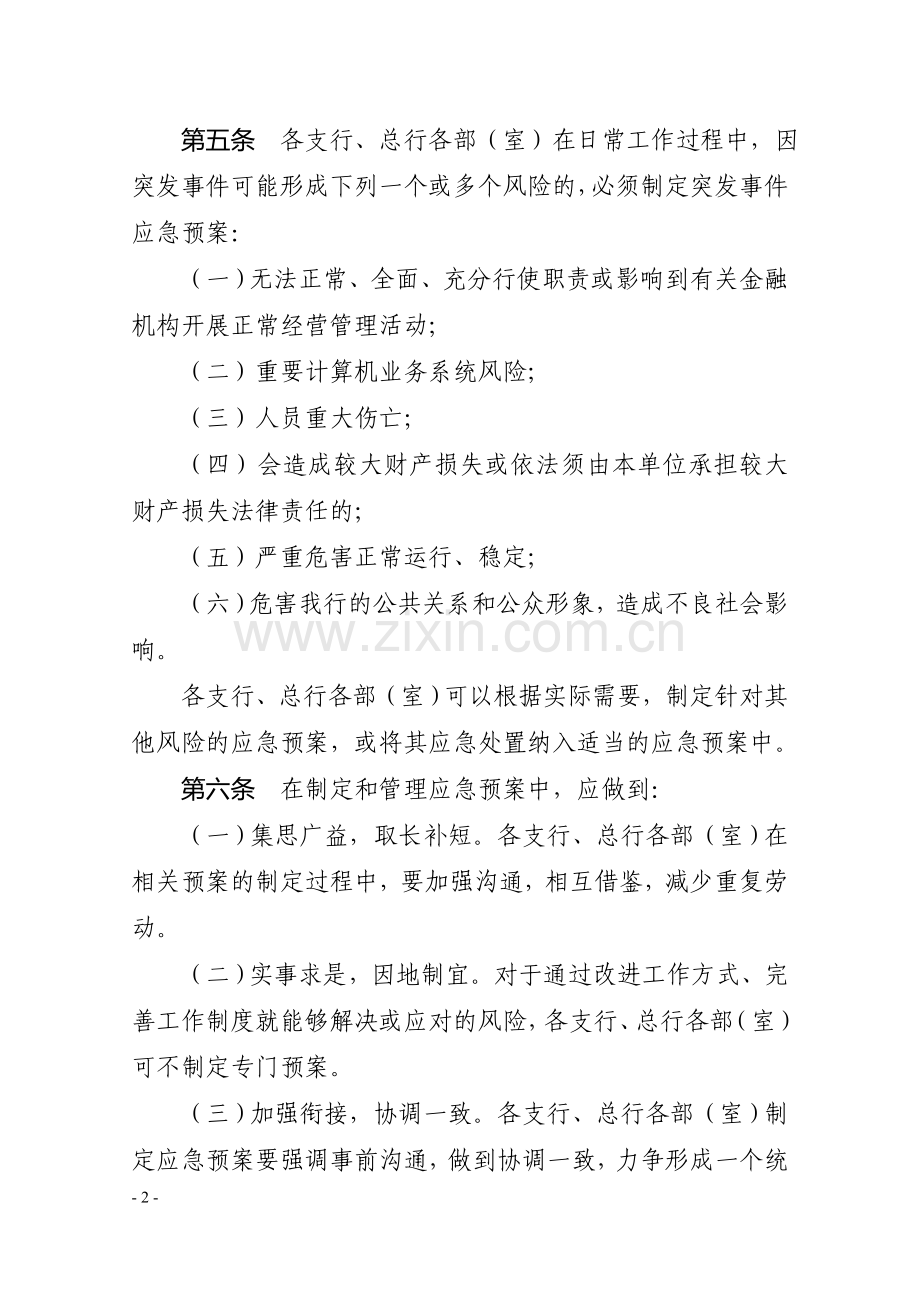 第五条　各支行、总行各部（室）在日常工作过程中，因突发事件可能形成下列一个或多个风险的，必须制定突发事件应急预案：

（一）无法正常、全面、充分行使职责或影响到有关金融机构开展正常经营管理活动；

（二）重要计算机业务系统风险；

（三）人员重大伤亡；

（四）会造成较大财产损失或依法须由本单位承担较大财产损失法律责任的；

（五）严重危害正常运行、稳定；

（六）危害我行的公共关系和公众形象，造成不良社会影响。

www.zixin.com.cn

各支行、总行各部（室）可以根据实际需要，制定针对其他风险的应急预案，或将其应急处置纳入适当的应急预案中。

第六条　在制定和管理应急预案中，应做到：

（一）集思广益，取长补短。各支行、总行各部（室）在相关预案的制定过程中，要加强沟通，相互借鉴，减少重复劳动。

（二）实事求是，因地制宜。对于通过改进工作方式、完善工作制度就能够解决或应对的风险，各支行、总行各部（室）可不制定专门预案。

（三）加强衔接，协调一致。各支行、总行各部（室）制定应急预案要强调事前沟通，做到协调一致，力争形成一个统

- 2 -